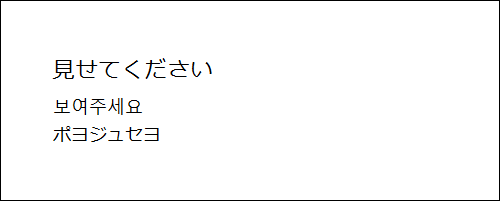 見せてください

보여주세요

ポヨジュセヨ